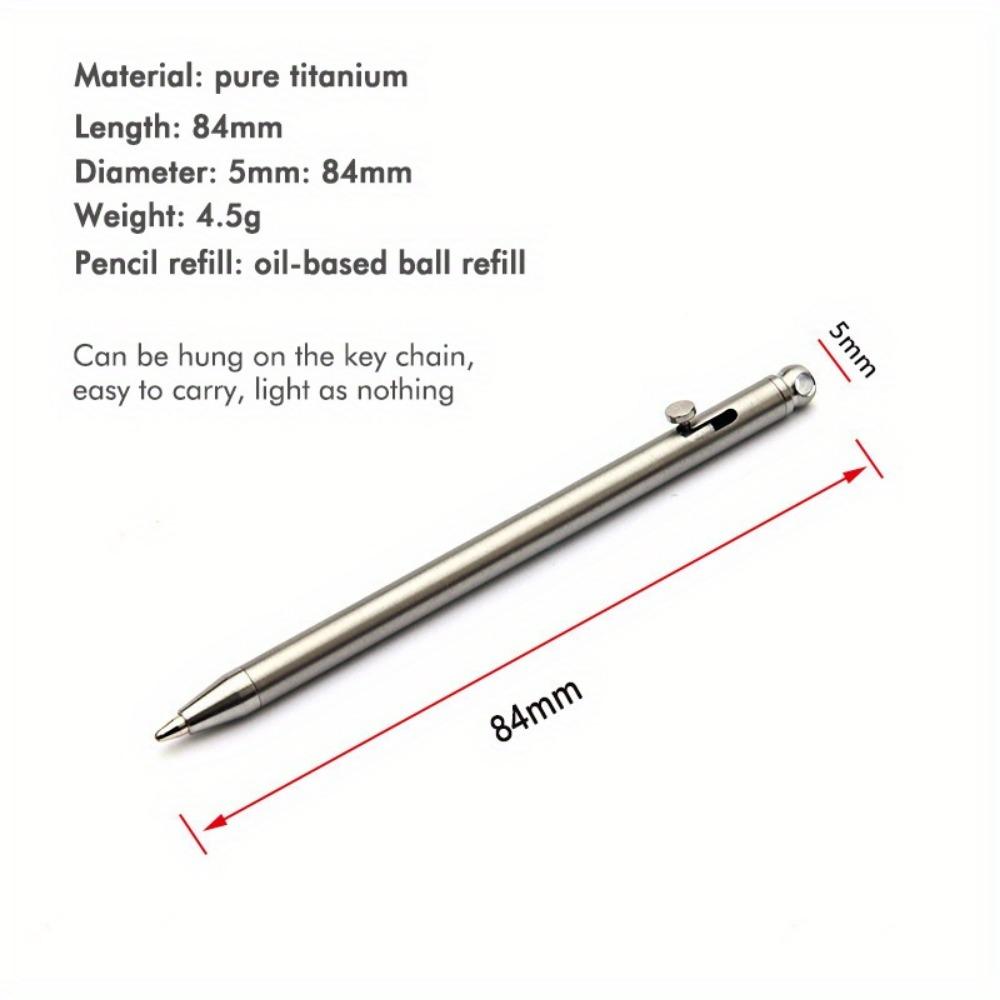 Material: pure titanium
Length: 84mm
Diameter: 5mm: 84mm
Weight: 4.5g
Pencil refill: oil-based ball refill

Can be hung on the key chain, easy to carry, light as nothing

5mm

84mm